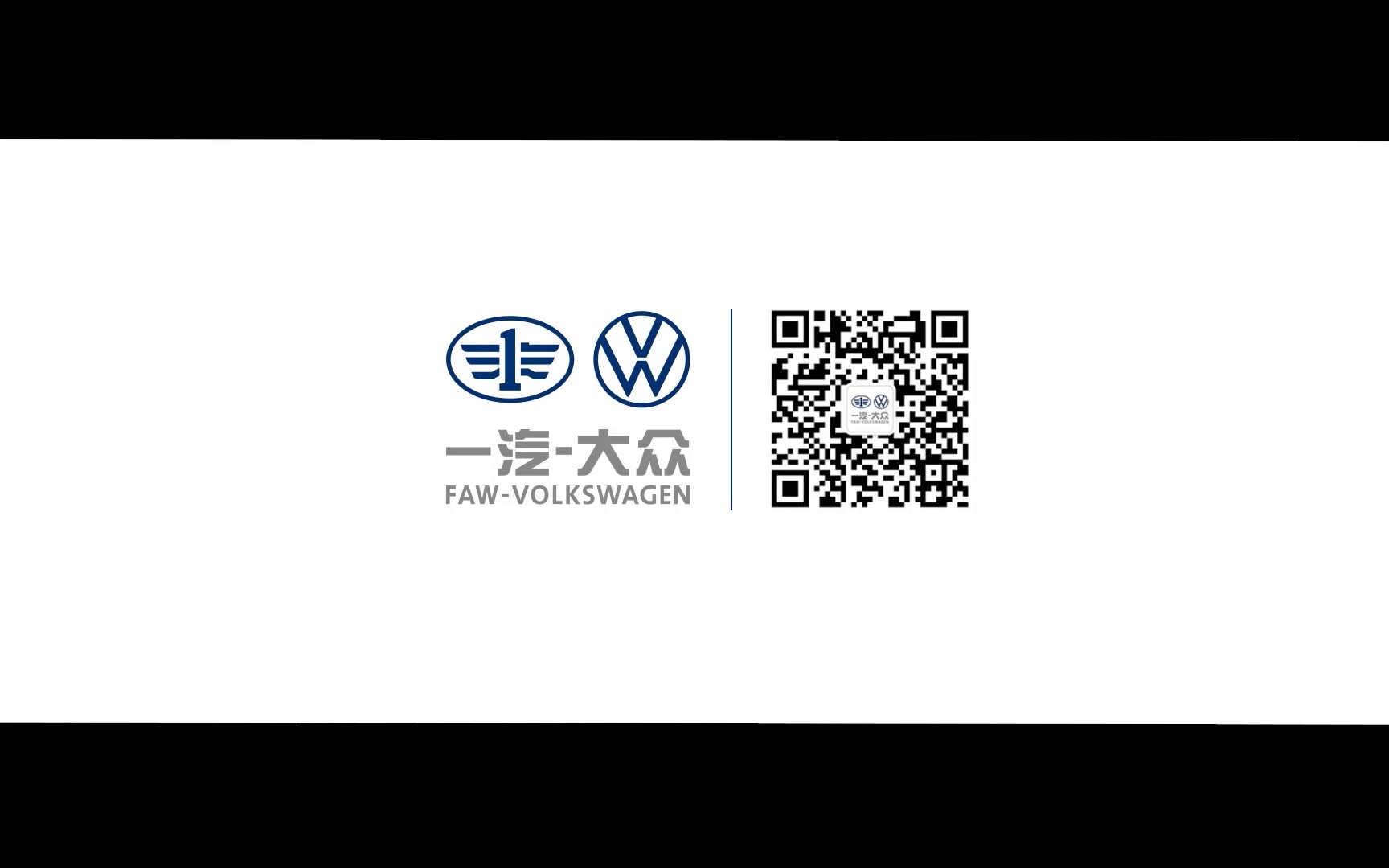 一汽-大众
FAW-VOLKSWAGEN

一汽-大众
FAW-VOLKSWAGEN